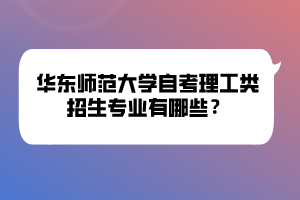 华东师范大学自考理工类招生专业有哪些？